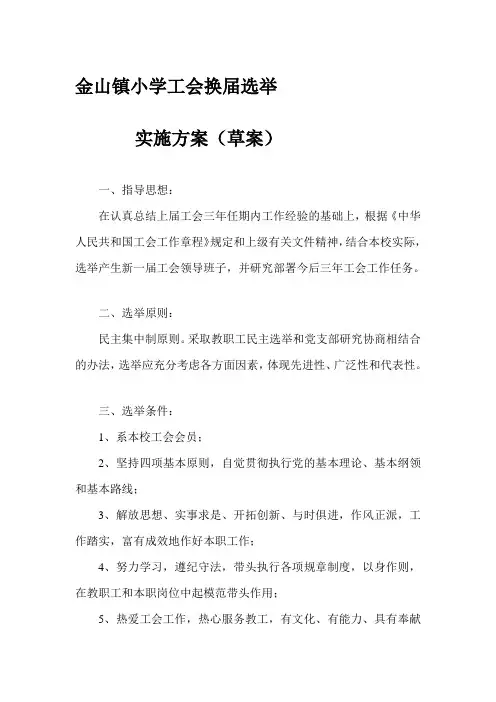 金山镇小学工会换届选举

实施方案（草案）

一、指导思想：

在认真总结上届工会三年任期内工作经验的基础上，根据《中华人民共和国工会工作章程》规定和上级有关文件精神，结合本校实际，选举产生新一届工会领导班子，并研究部署今后三年工会工作任务。

二、选举原则：

民主集中制原则。采取教职工民主选举和党支部研究协商相结合的办法，选举应充分考虑各方面因素，体现先进性、广泛性和代表性。

三、选举条件：

1、系本校工会会员；

2、坚持四项基本原则，自觉贯彻执行党的基本理论、基本纲领和基本路线；

3、解放思想、实事求是、开拓创新、与时俱进，作风正派，工作踏实，富有成效地作好本职工作；

4、努力学习，遵纪守法，带头执行各项规章制度，以身作则，在教职工和本职岗位中起模范带头作用；

5、热爱工会工作，热心服务教工，有文化、有能力、具有奉献